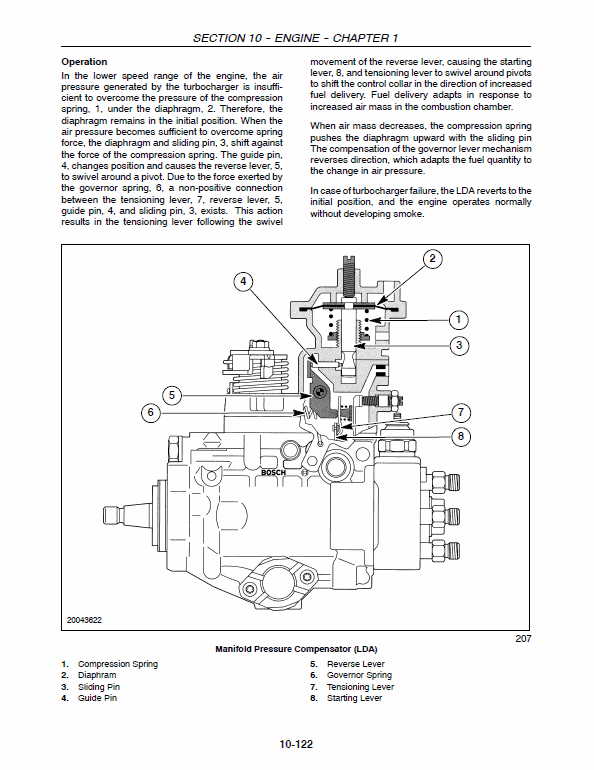 SECTION 10 - ENGINE - CHAPTER 1

Operation

In the lower speed range of the engine, the air pressure generated by the turbocharger is insufficient to overcome the pressure of the compression spring, 1, under the diaphragm, 2. Therefore, the diaphragm remains in the initial position. When the air pressure becomes sufficient to overcome spring force, the diaphragm and sliding pin, 3, shift against the force of the compression spring. The guide pin, 4, changes position and causes the reverse lever, 5, to swivel around a pivot. Due to the force exerted by the governor spring, 6, a non-positive connection between the tensioning lever, 7, reverse lever, 5, guide pin, 4, and sliding pin, 3, exists. This action results in the tensioning lever following the swivel movement of the reverse lever, causing the starting lever, 8, and tensioning lever to swivel around pivots to shift the control collar in the direction of increased fuel delivery. Fuel delivery adapts in response to increased air mass in the combustion chamber.

When air mass decreases, the compression spring pushes the diaphragm upward with the sliding pin The compensation of the governor lever mechanism reverses direction, which adapts the fuel quantity to the change in air pressure.

In case of turbocharger failure, the LDA reverts to the initial position, and the engine operates normally without developing smoke.

2
4
1
3
5
6
7
8
BOSCH

20043622

207

Manifold Pressure Compensator (LDA)

1. Compression Spring
2. Diaphram
3. Sliding Pin
4. Guide Pin
5. Reverse Lever
6. Governor Spring
7. Tensioning Lever
8. Starting Lever

10-122